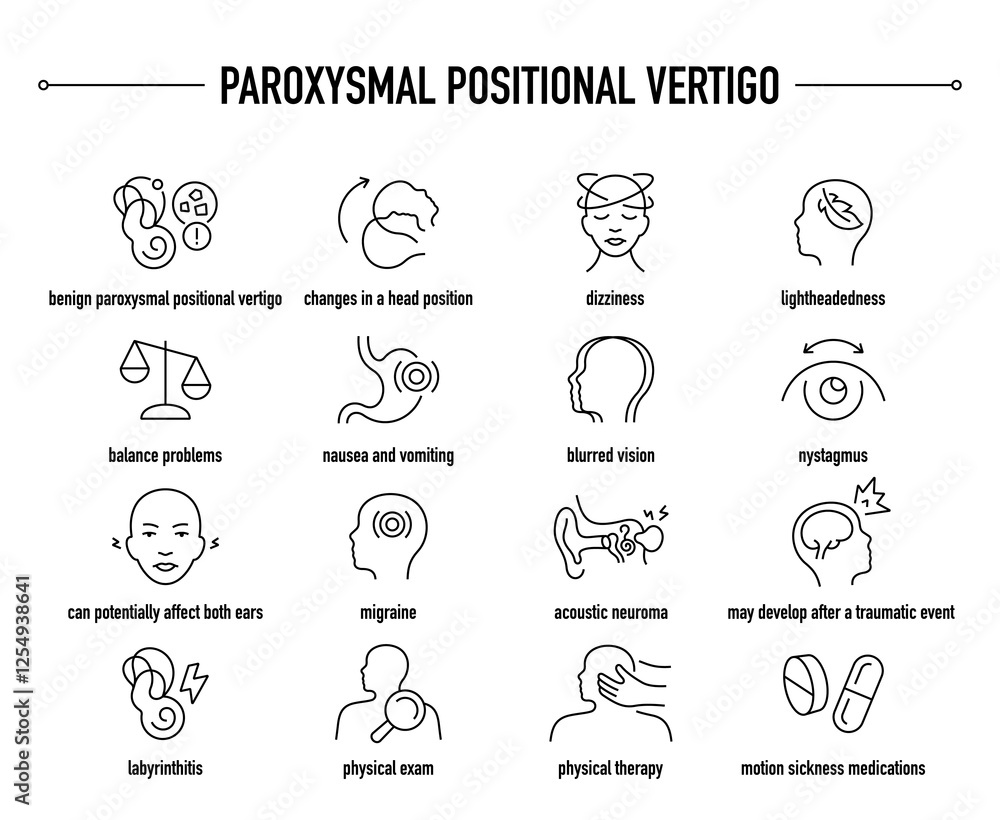 PAROXYSMAL POSITIONAL VERTIGO

benign paroxysmal positional vertigo

changes in a head position

dizziness

lightheadedness

balance problems

nausea and vomiting

blurred vision

nystagmus

can potentially affect both ears

migraine

acoustic neuroma

may develop after a traumatic event

labyrinthitis

physical exam

physical therapy

motion sickness medications

Adobe Stock | #1254938641